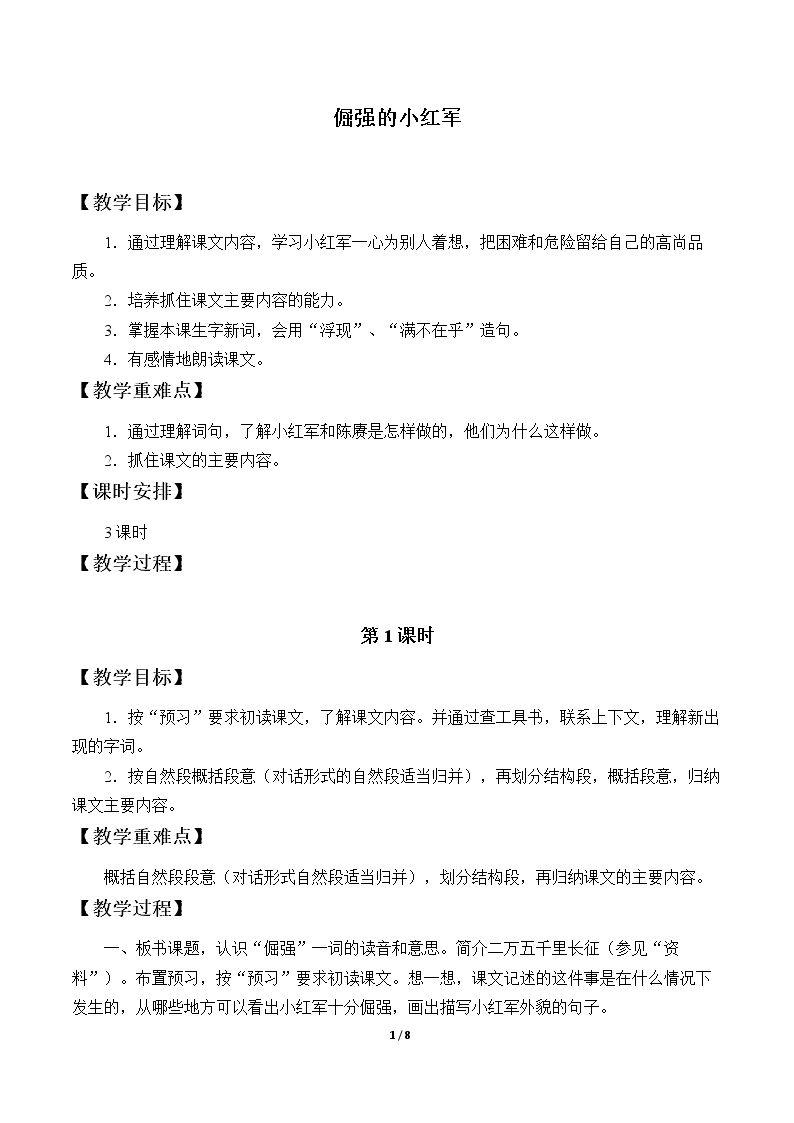 倔强的小红军

【教学目标】

1.通过理解课文内容，学习小红军一心为别人着想，把困难和危险留给自己的高尚品质。

2.培养抓住课文主要内容的能力。

3.掌握本课生字新词，会用“浮现”、“满不在乎”造句。

4.有感情地朗读课文。

【教学重难点】

1.通过理解词句，了解小红军和陈赓是怎样做的，他们为什么这样做。

2.抓住课文的主要内容。

【课时安排】

3课时

【教学过程】

第1课时

【教学目标】

1.按“预习”要求初读课文，了解课文内容。并通过查工具书，联系上下文，理解新出现的字词。

2.按自然段概括段意（对话形式的自然段适当归并），再划分结构段，概括段意，归纳课文主要内容。

【教学重难点】

概括自然段段意（对话形式自然段适当归并），划分结构段，再归纳课文的主要内容。

【教学过程】

一、板书课题，认识“倔强”一词的读音和意思。简介二万五千里长征（参见“资料”）。布置预习，按“预习”要求初读课文。想一想，课文记述的这件事是在什么情况下发生的，从哪些地方可以看出小红军十分倔强，画出描写小红军外貌的句子。

1/8